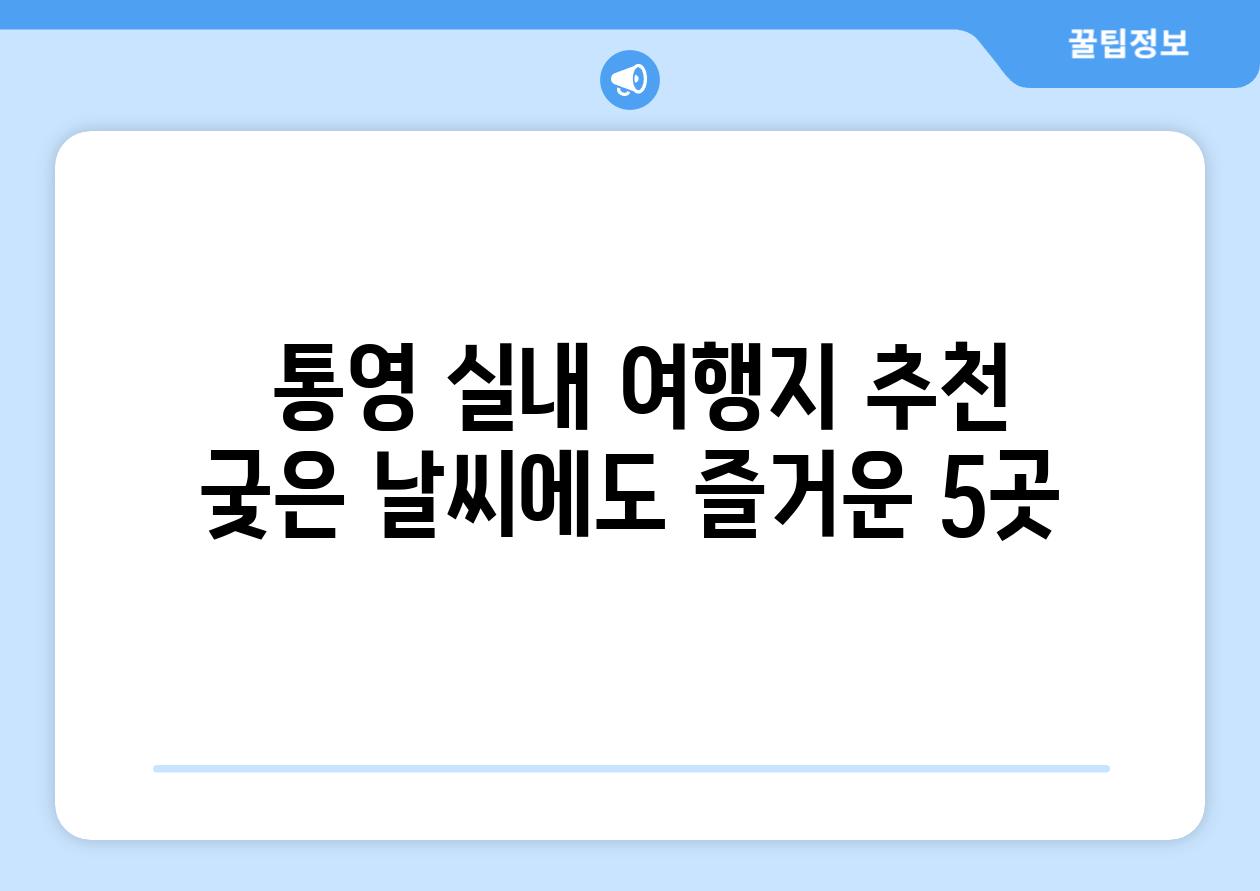 꿀팁정보

통영 실내 여행지 추천
궂은 날씨에도 즐거운 5곳